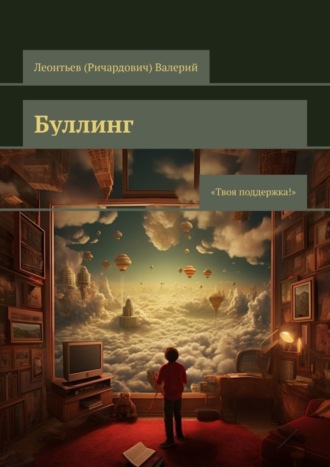 Леонтьев (Ричардович) Валерий

Буллинг

«Твоя поддержка!»